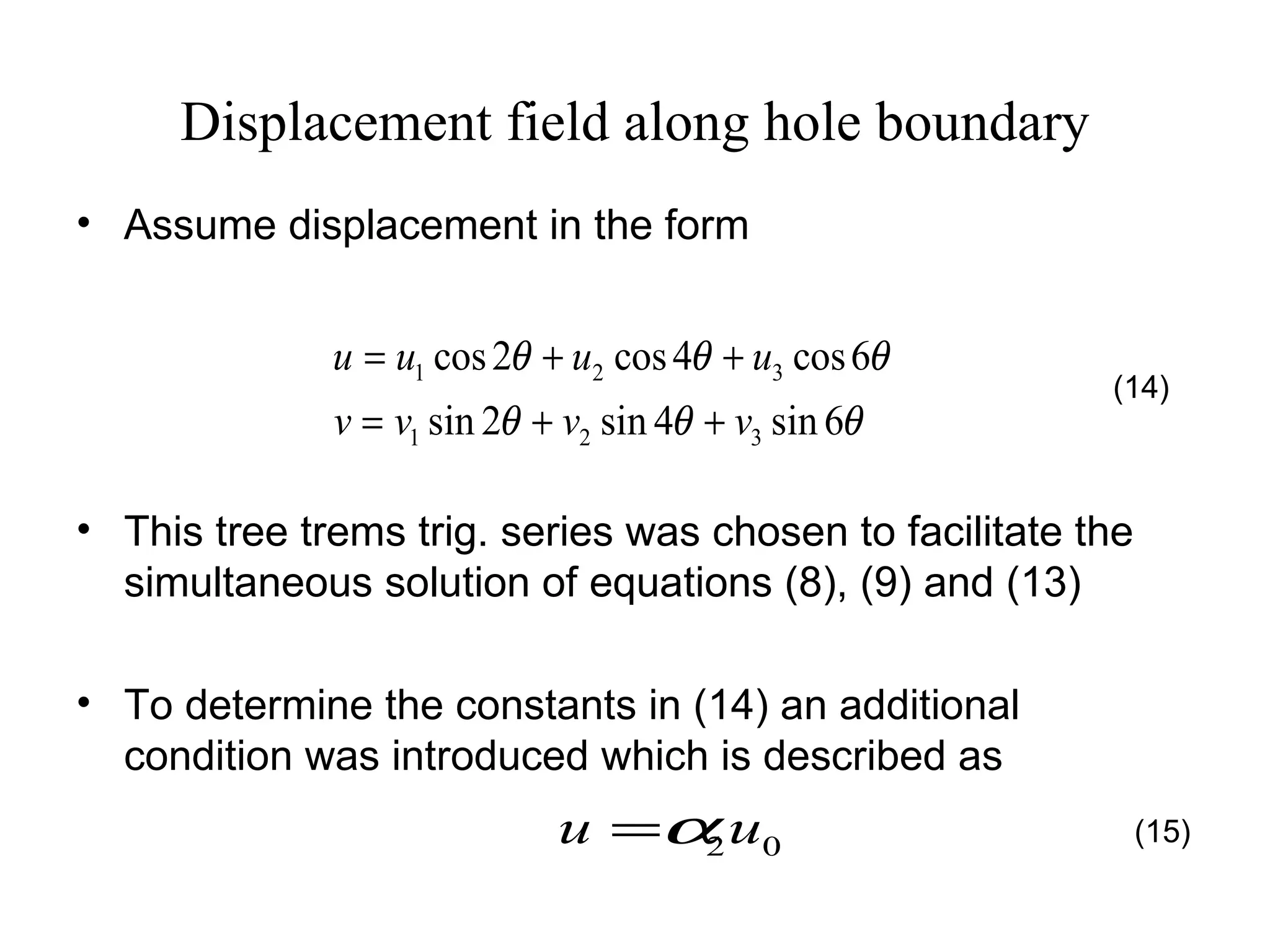 Displacement field along hole boundary

• Assume displacement in the form

$u = u_1 \cos 2\theta + u_2 \cos 4\theta + u_3 \cos 6\theta$
$v = v_1 \sin 2\theta + v_2 \sin 4\theta + v_3 \sin 6\theta$ (14)

• This tree trems trig. series was chosen to facilitate the simultaneous solution of equations (8), (9) and (13)

• To determine the constants in (14) an additional condition was introduced which is described as

$u = \alpha_2 u_0$ (15)